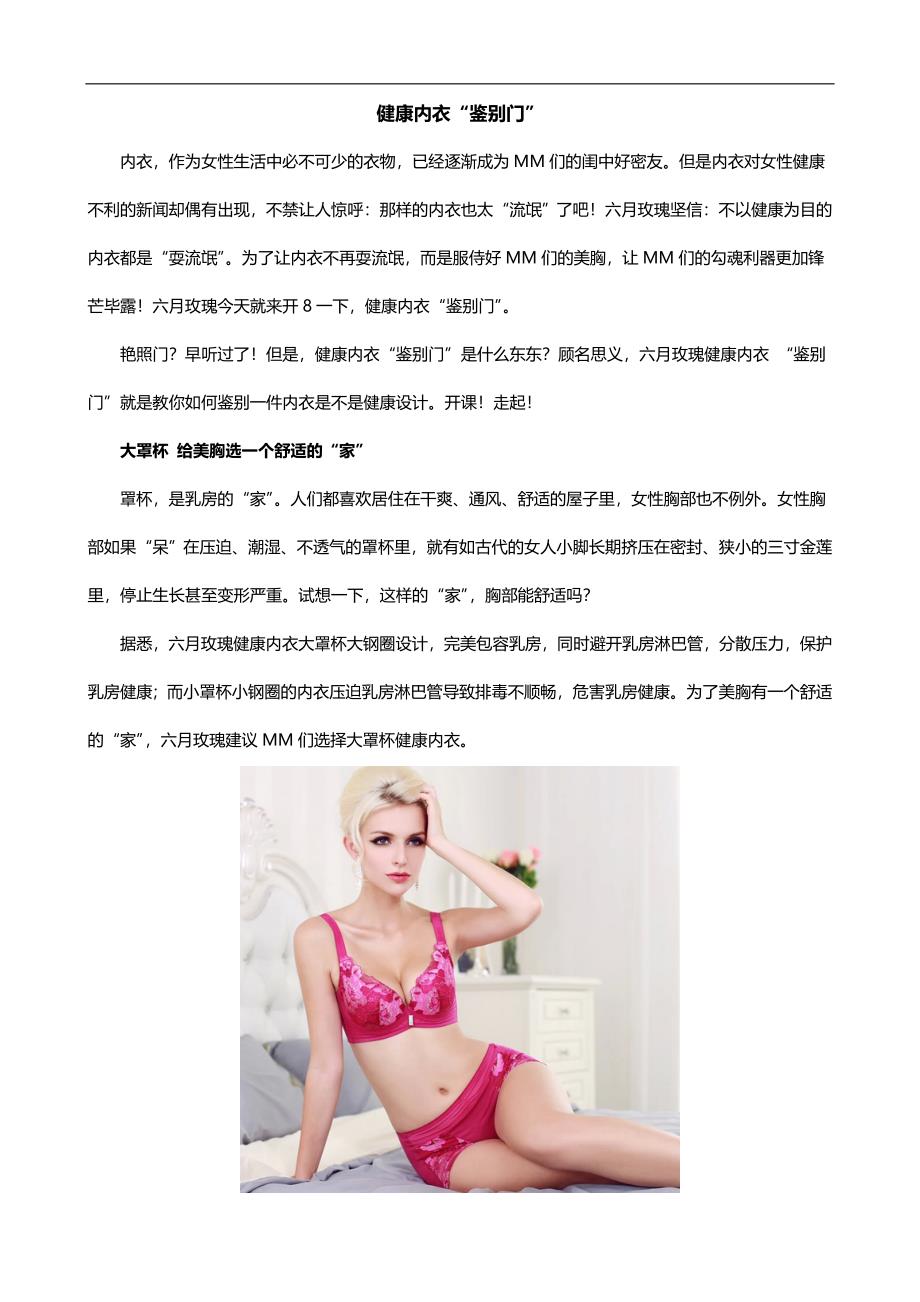 健康内衣“鉴别门”

内衣，作为女性生活中必不可少的衣物，已经逐渐成为MM们的闺中好密友。但是内衣对女性健康不利的新闻却偶有出现，不禁让人惊呼：那样的内衣也太“流氓”了吧！六月玫瑰坚信：不以健康为目的内衣都是“耍流氓”。为了让内衣不再耍流氓，而是服侍好MM们的美胸，让MM们的勾魂利器更加锋芒毕露！六月玫瑰今天就来开8一下，健康内衣“鉴别门”。

艳照门？早听过了！但是，健康内衣“鉴别门”是什么东东？顾名思义，六月玫瑰健康内衣 “鉴别门”就是教你如何鉴别一件内衣是不是健康设计。开课！走起！

大罩杯 给美胸选一个舒适的“家”

罩杯，是乳房的“家”。人们都喜欢居住在干爽、通风、舒适的屋子里，女性胸部也不例外。女性胸部如果“呆”在压迫、潮湿、不透气的罩杯里，就有如古代的女人小脚长期挤压在密封、狭小的三寸金莲里，停止生长甚至变形严重。试想一下，这样的“家”，胸部能舒适吗？

据悉，六月玫瑰健康内衣大罩杯大钢圈设计，完美包容乳房，同时避开乳房淋巴管，分散压力，保护乳房健康；而小罩杯小钢圈的内衣压迫乳房淋巴管导致排毒不顺畅，危害乳房健康。为了美胸有一个舒适的“家”，六月玫瑰建议MM们选择大罩杯健康内衣。